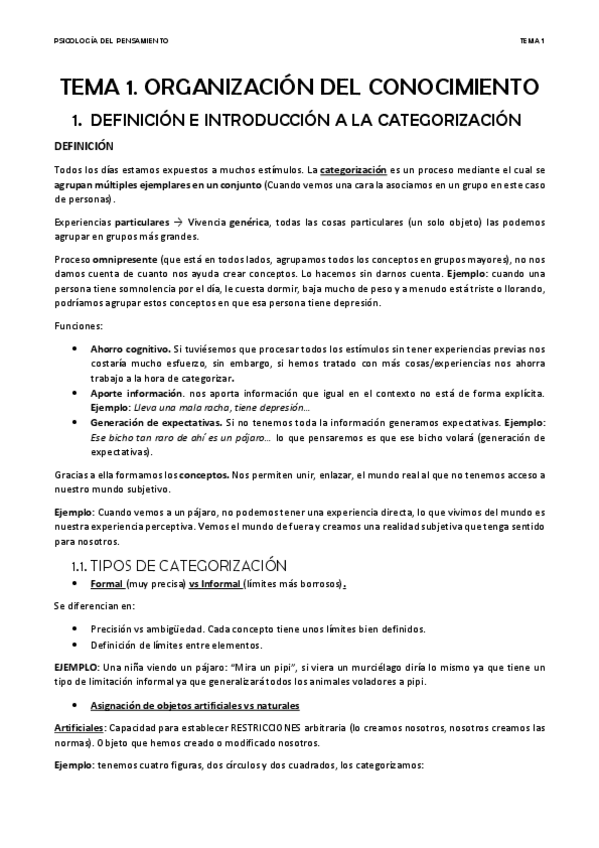 PSICOLOGÍA DEL PENSAMIENTO TEMA 1

TEMA 1. ORGANIZACIÓN DEL CONOCIMIENTO

1. DEFINICIÓN E INTRODUCCIÓN A LA CATEGORIZACIÓN

DEFINICIÓN

Todos los días estamos expuestos a muchos estímulos. La categorización es un proceso mediante el cual se agrupan múltiples ejemplares en un conjunto (Cuando vemos una cara la asociamos en un grupo en este caso de personas).

Experiencias particulares → Vivencia genérica, todas las cosas particulares (un solo objeto) las podemos agrupar en grupos más grandes.

Proceso omnipresente (que está en todos lados, agrupamos todos los conceptos en grupos mayores), no nos damos cuenta de cuanto nos ayuda crear conceptos. Lo hacemos sin darnos cuenta. Ejemplo: cuando una persona tiene somnolencia por el día, le cuesta dormir, baja mucho de peso y a menudo está triste o llorando, podríamos agrupar estos conceptos en que esa persona tiene depresión.

Funciones:

• Ahorro cognitivo. Si tuviésemos que procesar todos los estímulos sin tener experiencias previas nos costaría mucho esfuerzo, sin embargo, si hemos tratado con más cosas/experiencias nos ahorra trabajo a la hora de categorizar.
• Aporte información. nos aporta información que igual en el contexto no está de forma explícita. Ejemplo: Lleva una mala racha, tiene depresión…
• Generación de expectativas. Si no tenemos toda la información generamos expectativas. Ejemplo: Ese bicho tan raro de ahí es un pájaro… lo que pensaremos es que ese bicho volará (generación de expectativas).

Gracias a ella formamos los conceptos. Nos permiten unir, enlazar, el mundo real al que no tenemos acceso a nuestro mundo subjetivo.

Ejemplo: Cuando vemos a un pájaro, no podemos tener una experiencia directa, lo que vivimos del mundo es nuestra experiencia perceptiva. Vemos el mundo de fuera y creamos una realidad subjetiva que tenga sentido para nosotros.

1.1. TIPOS DE CATEGORIZACIÓN

• Formal (muy precisa) vs Informal (límites más borrosos).

Se diferencian en:

• Precisión vs ambigüedad. Cada concepto tiene unos límites bien definidos.
• Definición de límites entre elementos.

EJEMPLO: Una niña viendo un pájaro: "Mira un pipi", si viera un murciélago diría lo mismo ya que tiene un tipo de limitación informal ya que generalizará todos los animales voladores a pipi.

• Asignación de objetos artificiales vs naturales

Artificiales: Capacidad para establecer RESTRICCIONES arbitraria (lo creamos nosotros, nosotros creamos las normas). Objeto que hemos creado o modificado nosotros.

Ejemplo: tenemos cuatro figuras, dos círculos y dos cuadrados, los categorizamos: